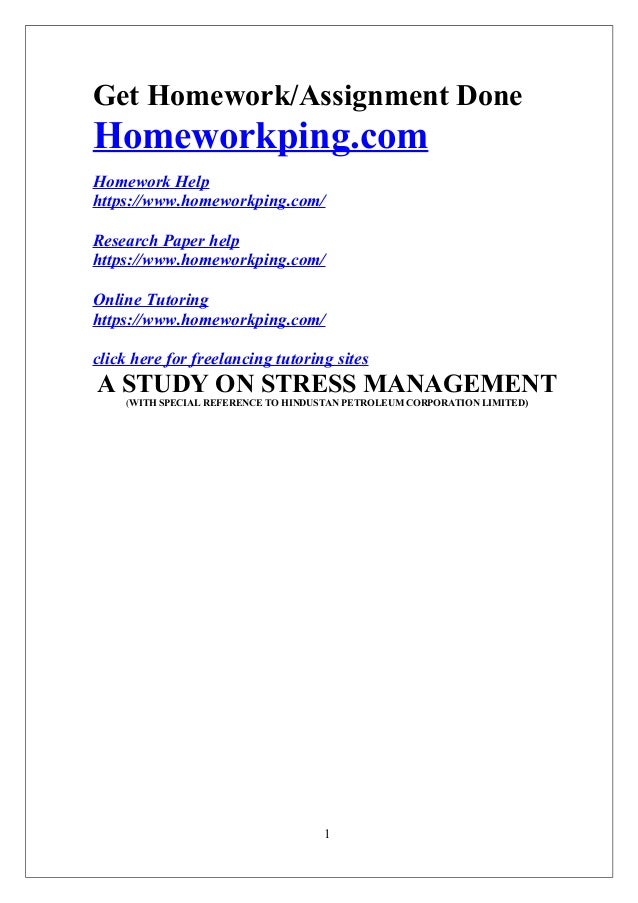 Get Homework/Assignment Done
Homeworkping.com

Homework Help
https://www.homeworkping.com/

Research Paper help
https://www.homeworkping.com/

Online Tutoring
https://www.homeworkping.com/

click here for freelancing tutoring sites
A STUDY ON STRESS MANAGEMENT
(WITH SPECIAL REFERENCE TO HINDUSTAN PETROLEUM CORPORATION LIMITED)

1